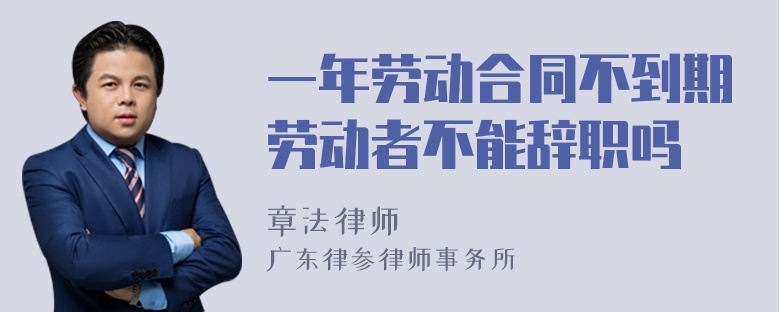 一年劳动合同不到期劳动者不能辞职吗

章法律师
广东律参律师事务所